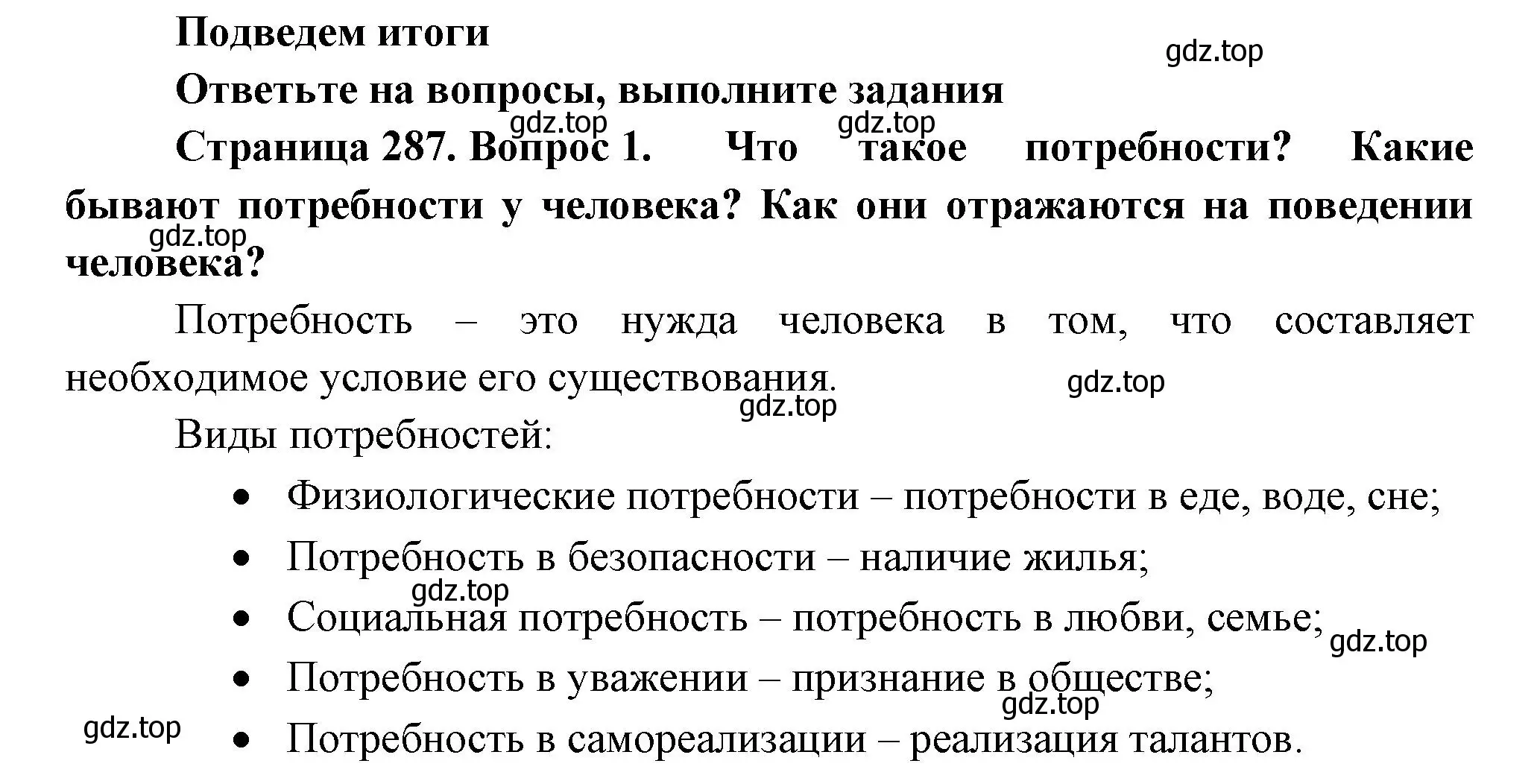 Подведем итоги

gdz.top

Ответьте на вопросы, выполните задания

gdz.top gdz.top

Страница 287. Вопрос 1. Что такое потребности? Какие бывают потребности у человека? Как они отражаются на поведении человека?

gdz.top

Потребность – это нужда человека в том, что составляет необходимое условие его существования.

gdz.top gdz.top

Виды потребностей:

• Физиологические потребности – потребности в еде, воде, сне;
• Потребность в безопасности – наличие жилья;

gdz.top

• Социальная потребность – потребность в любви, семье;

gdz.top

• Потребность в уважении – признание в обществе;

gdz.top gdz.top

• Потребность в самореализации – реализация талантов.